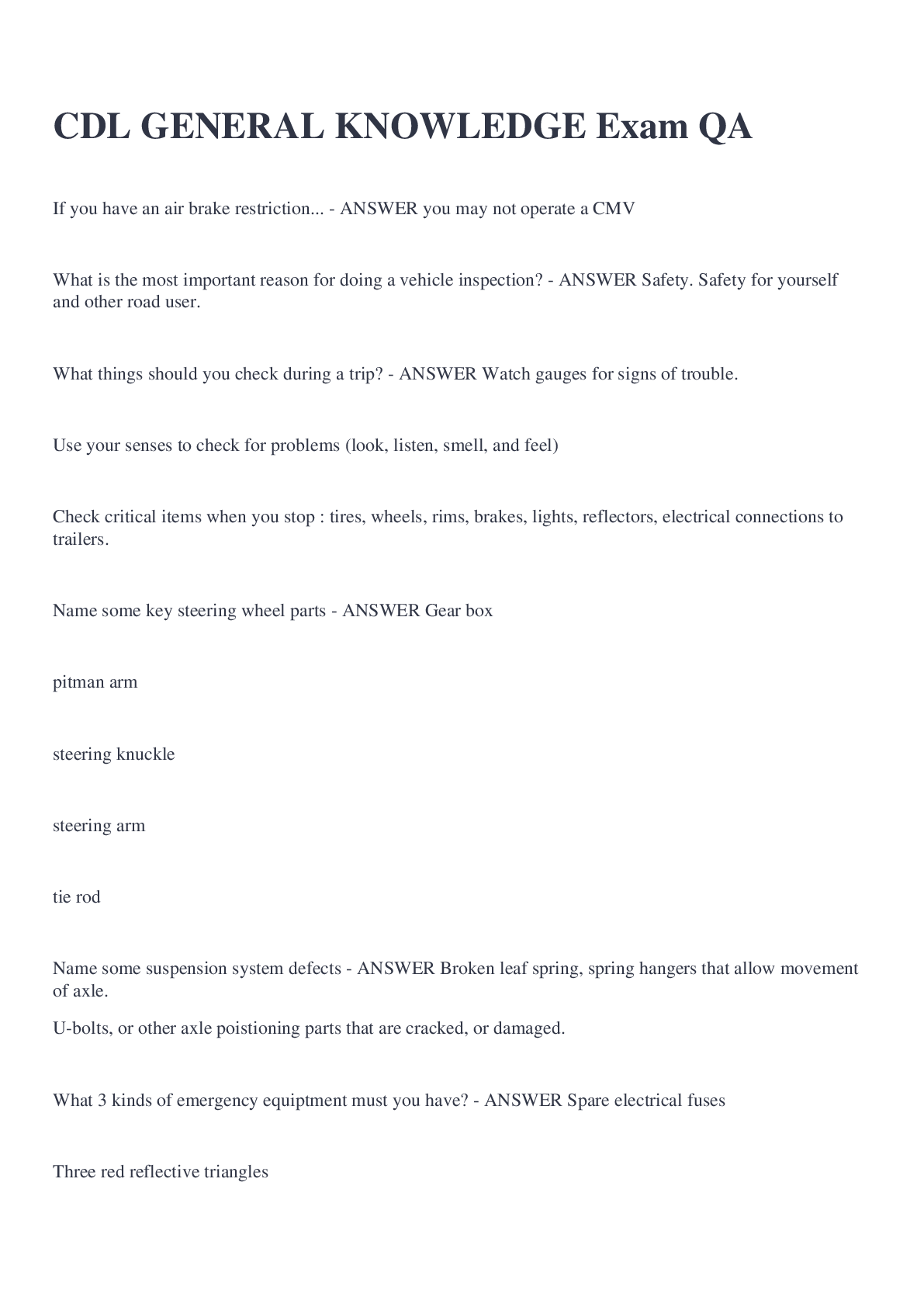 CDL GENERAL KNOWLEDGE Exam QA

If you have an air brake restriction... - ANSWER you may not operate a CMV

What is the most important reason for doing a vehicle inspection? - ANSWER Safety. Safety for yourself and other road user.

What things should you check during a trip? - ANSWER Watch gauges for signs of trouble.

Use your senses to check for problems (look, listen, smell, and feel)

Check critical items when you stop : tires, wheels, rims, brakes, lights, reflectors, electrical connections to trailers.

Name some key steering wheel parts - ANSWER Gear box

pitman arm

steering knuckle

steering arm

tie rod

Name some suspension system defects - ANSWER Broken leaf spring, spring hangers that allow movement of axle.

U-bolts, or other axle poistioning parts that are cracked, or damaged.

What 3 kinds of emergency equiptment must you have? - ANSWER Spare electrical fuses

Three red reflective triangles